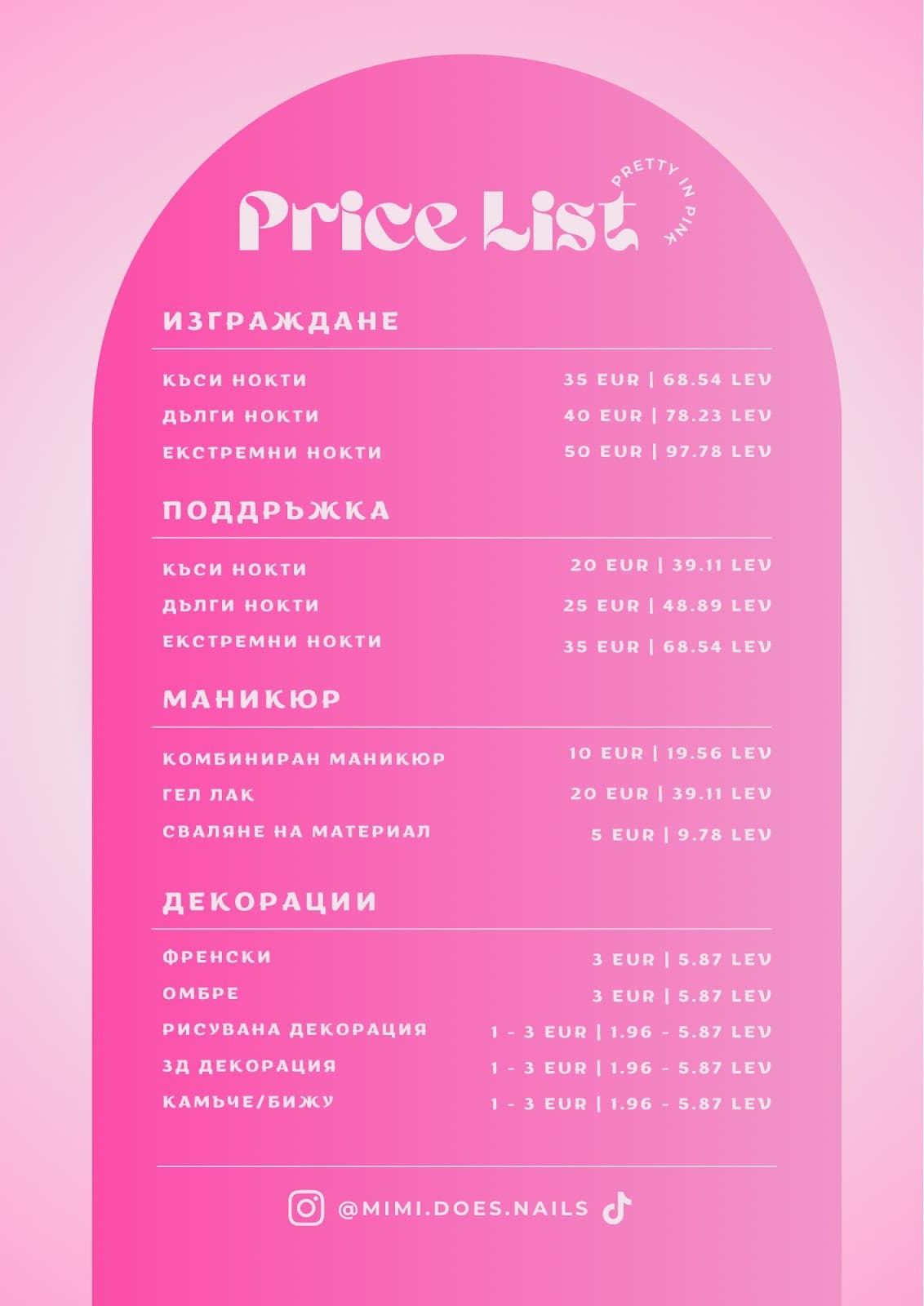 Price List

PRETTY IN PINK

ИЗГРАЖДАНЕ

КЪСИ НОКТИ 35 EUR | 68.54 LEV
ДЪЛГИ НОКТИ 40 EUR | 78.23 LEV
ЕКСТРЕМНИ НОКТИ 50 EUR | 97.78 LEV

ПОДДРЪЖКА

КЪСИ НОКТИ 20 EUR | 39.11 LEV
ДЪЛГИ НОКТИ 25 EUR | 48.89 LEV
ЕКСТРЕМНИ НОКТИ 35 EUR | 68.54 LEV

МАНИКЮР

КОМБИНИРАН МАНИКЮР 10 EUR | 19.56 LEV
ГЕЛ ЛАК 20 EUR | 39.11 LEV
СВАЛЯНЕ НА МАТЕРИАЛ 5 EUR | 9.78 LEV

ДЕКОРАЦИИ

ФРЕНСКИ 3 EUR | 5.87 LEV
ОМБРЕ 3 EUR | 5.87 LEV
РИСУВАНА ДЕКОРАЦИЯ 1 - 3 EUR | 1.96 - 5.87 LEV
3Д ДЕКОРАЦИЯ 1 - 3 EUR | 1.96 - 5.87 LEV
КАМЪЧЕ/БИЖУ 1 - 3 EUR | 1.96 - 5.87 LEV

@MIMI.DOES.NAILS